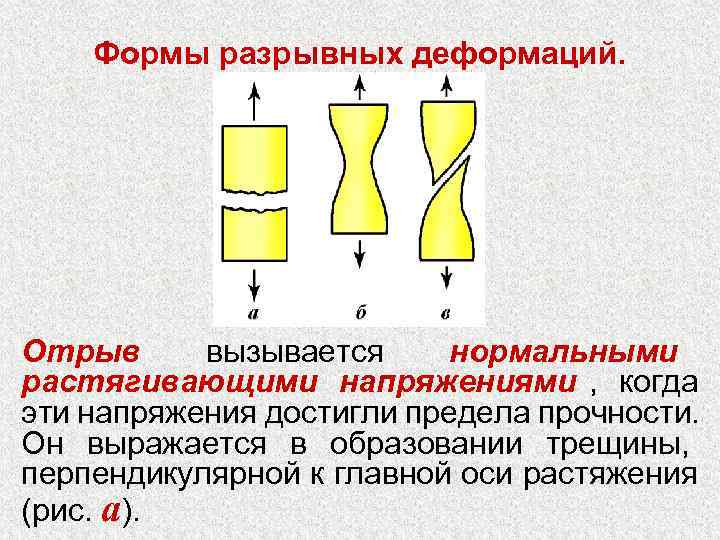 Формы разрывных деформаций.

а б в

Отрыв вызывается нормальными растягивающими напряжениями , когда эти напряжения достигли предела прочности. Он выражается в образовании трещины, перпендикулярной к главной оси растяжения (рис. а).